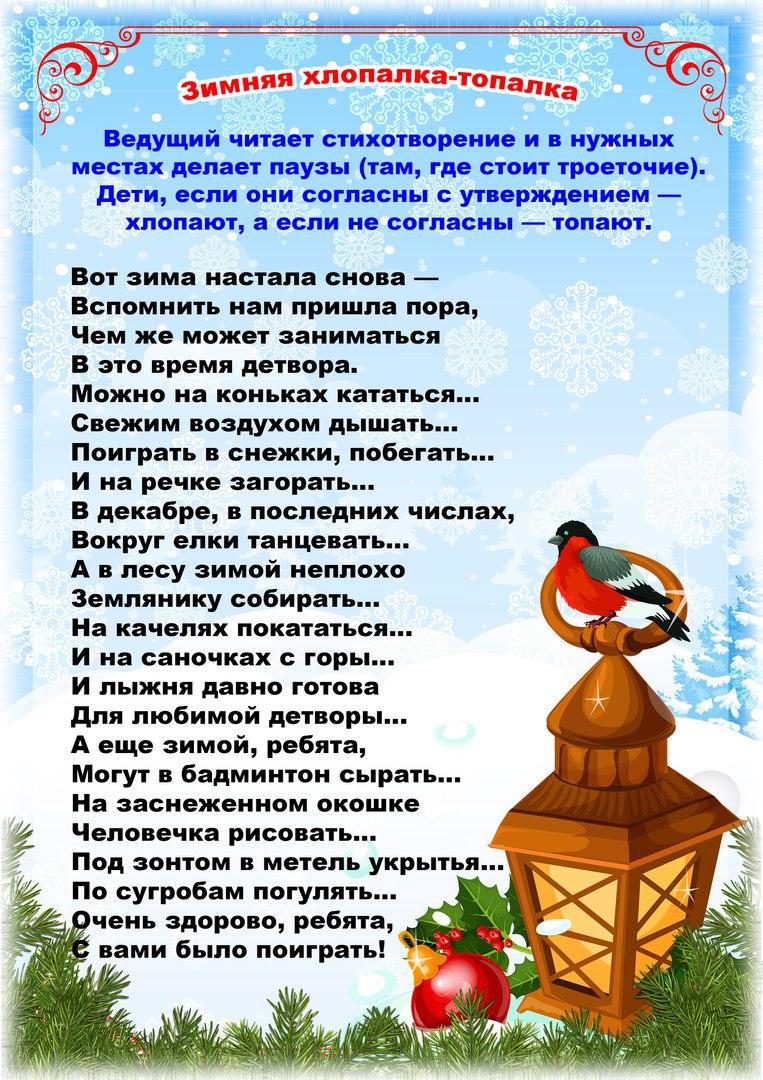 Зимняя хлопалка-топалка

Ведущий читает стихотворение и в нужных местах делает паузы (там, где стоит троеточие). Дети, если они согласны с утверждением — хлопают, а если не согласны — топают.

Вот зима настала снова —
Вспомнить нам пришла пора,
Чем же может заниматься
В это время детвора.
Можно на коньках кататься...
Свежим воздухом дышать...
Поиграть в снежки, побегать...
И на речке загорать...
В декабре, в последних числах,
Вокруг елки танцевать...
А в лесу зимой неплохо
Землянику собирать...
На качелях покататься...
И на саночках с горы...
И лыжня давно готова
Для любимой детворы...
А еще зимой, ребята,
Могут в бадминтон сырать...
На заснеженном окошке
Человечка рисовать...
Под зонтом в метель укрытья...
По сугробам погулять...
Очень здорово, ребята,
С вами было поиграть!